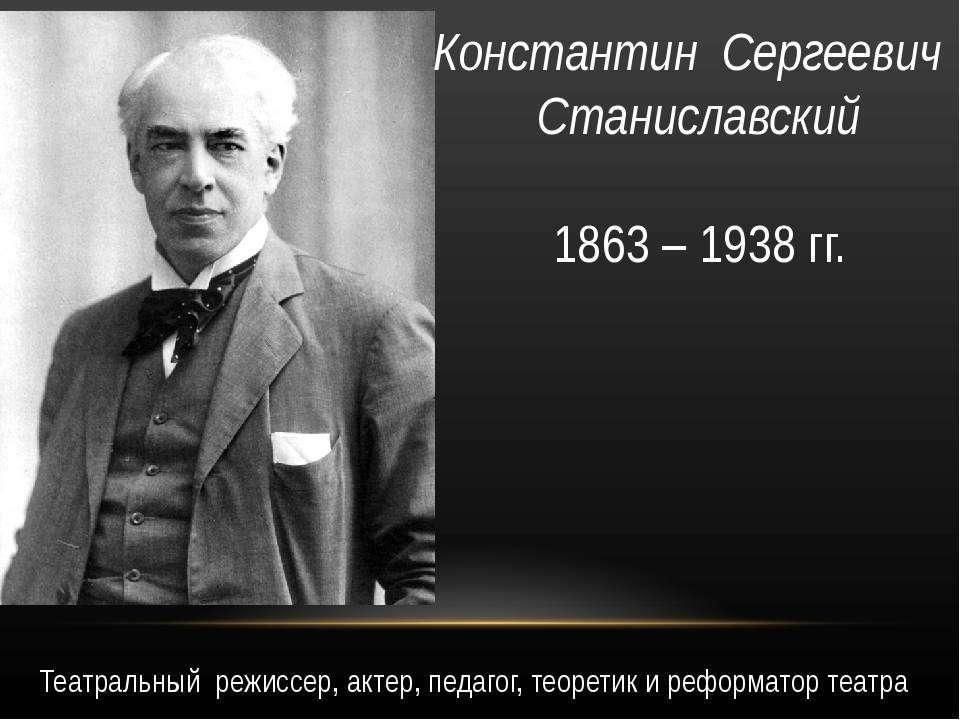 Константин Сергеевич Станиславский

1863 – 1938 гг.

Театральный режиссер, актер, педагог, теоретик и реформатор театра